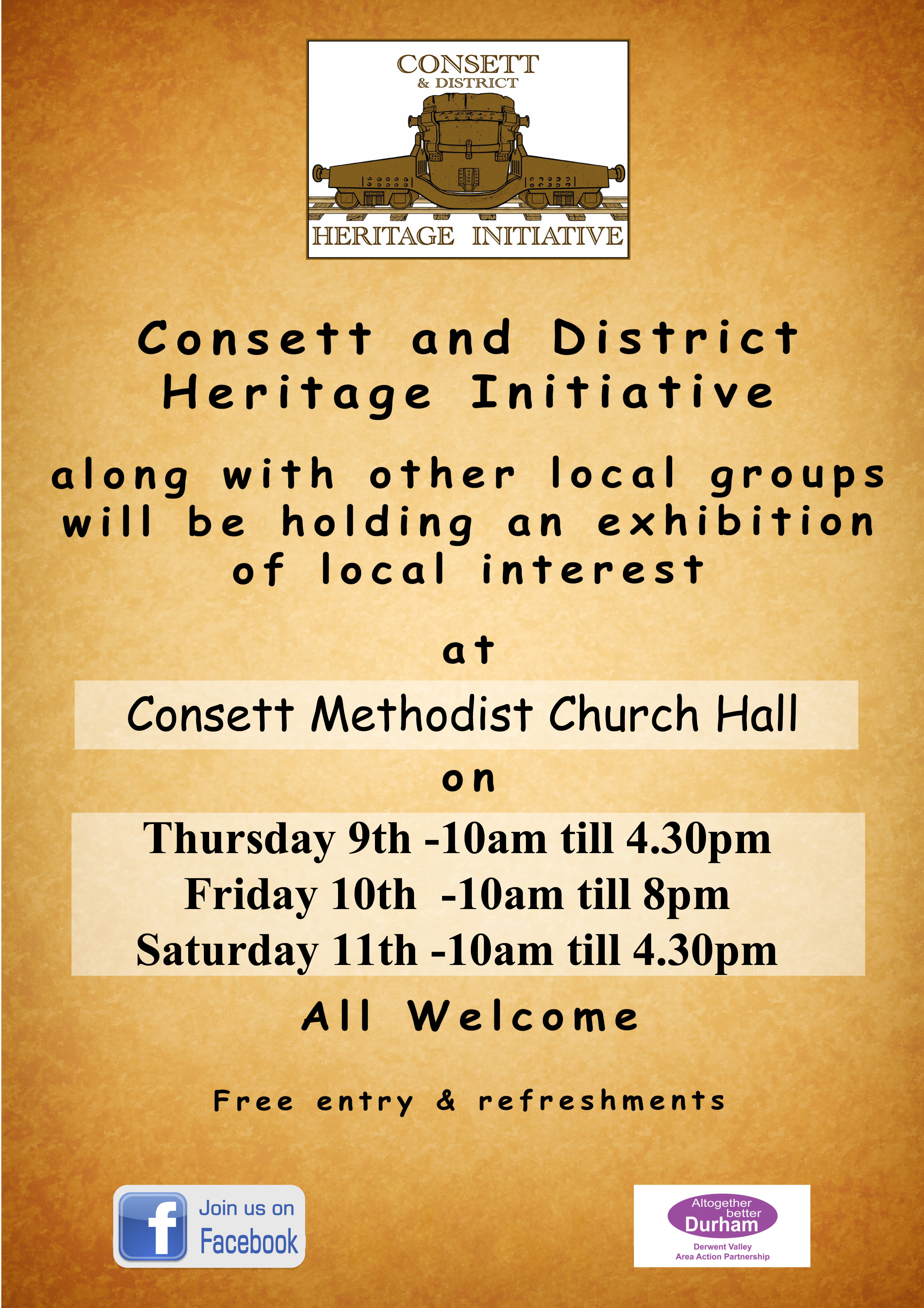 CONSETT
& DISTRICT
HERITAGE INITIATIVE

Consett and District Heritage Initiative

along with other local groups will be holding an exhibition of local interest

at

Consett Methodist Church Hall

on

Thursday 9th -10am till 4.30pm
Friday 10th -10am till 8pm
Saturday 11th -10am till 4.30pm

All Welcome

Free entry & refreshments

f Join us on Facebook

Altogether better Durham
Derwent Valley
Area Action Partnership